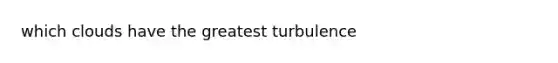 which clouds have the greatest turbulence